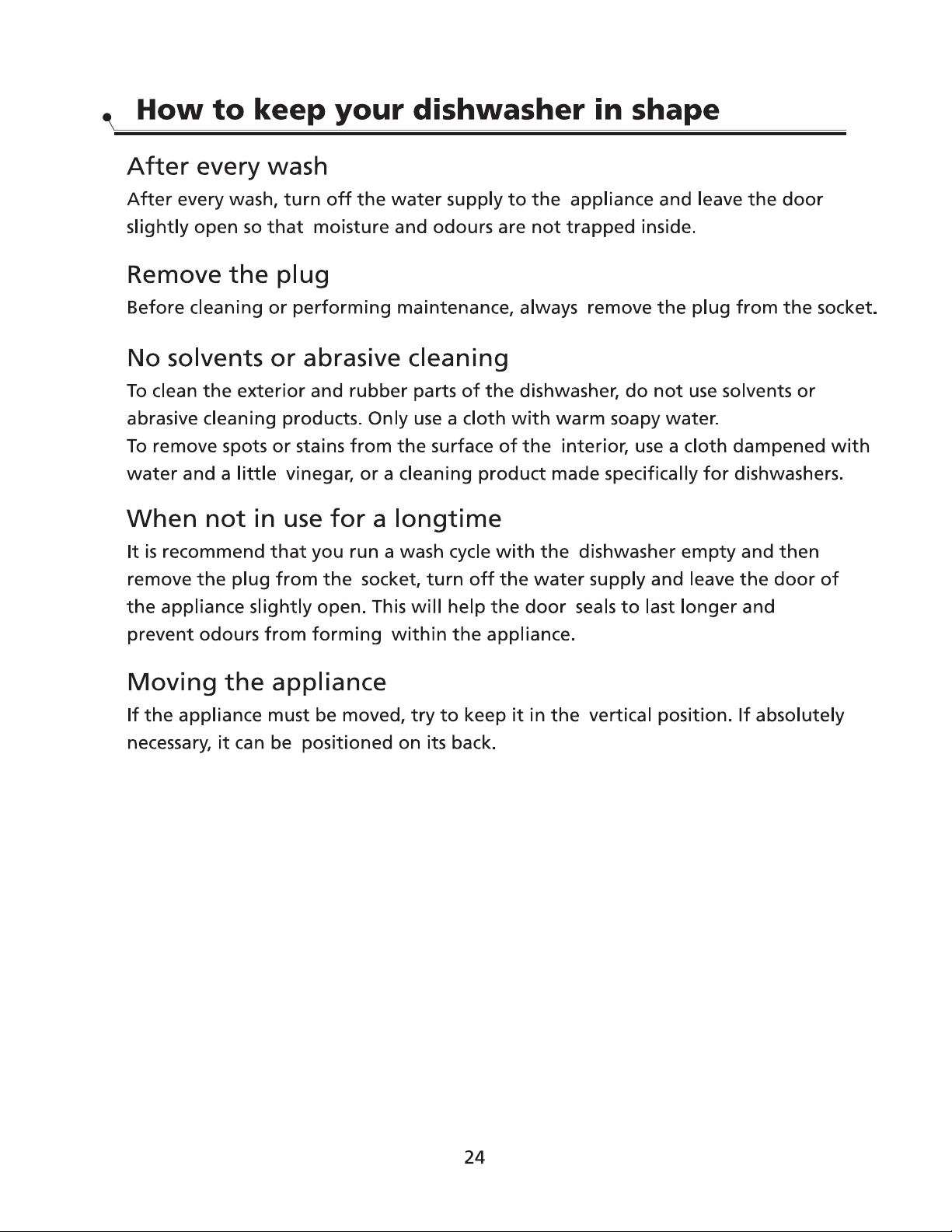 How to keep your dishwasher in shape

After every wash

After every wash, turn off the water supply to the appliance and leave the door slightly open so that moisture and odours are not trapped inside.

Remove the plug

Before cleaning or performing maintenance, always remove the plug from the socket.

No solvents or abrasive cleaning

To clean the exterior and rubber parts of the dishwasher, do not use solvents or abrasive cleaning products. Only use a cloth with warm soapy water.
To remove spots or stains from the surface of the interior, use a cloth dampened with water and a little vinegar, or a cleaning product made specifically for dishwashers.

When not in use for a longtime

It is recommend that you run a wash cycle with the dishwasher empty and then remove the plug from the socket, turn off the water supply and leave the door of the appliance slightly open. This will help the door seals to last longer and prevent odours from forming within the appliance.

Moving the appliance

If the appliance must be moved, try to keep it in the vertical position. If absolutely necessary, it can be positioned on its back.

24